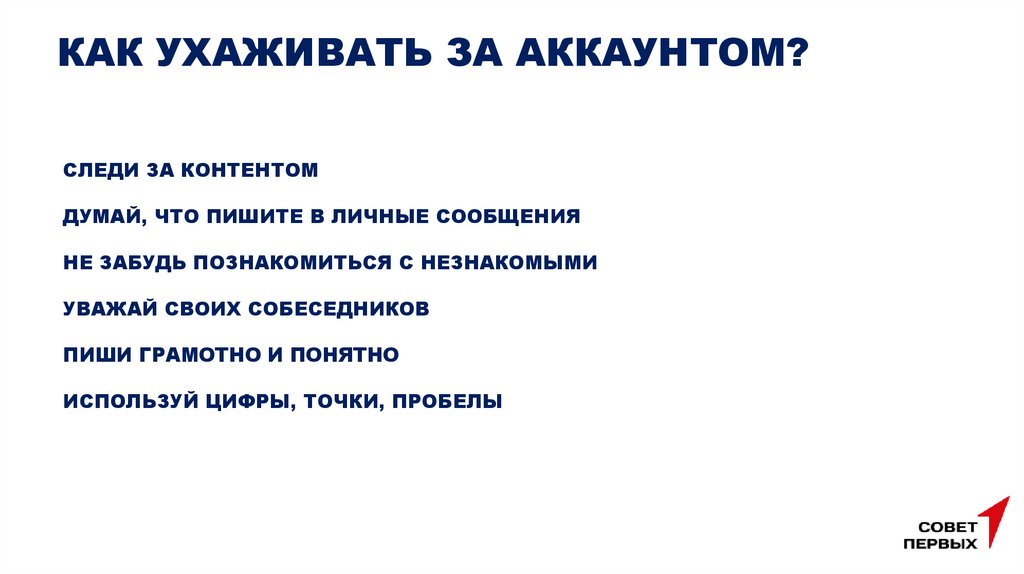 КАК УХАЖИВАТЬ ЗА АККАУНТОМ?

СЛЕДИ ЗА КОНТЕНТОМ

ДУМАЙ, ЧТО ПИШИТЕ В ЛИЧНЫЕ СООБЩЕНИЯ

НЕ ЗАБУДЬ ПОЗНАКОМИТЬСЯ С НЕЗНАКОМЫМИ

УВАЖАЙ СВОИХ СОБЕСЕДНИКОВ

ПИШИ ГРАМОТНО И ПОНЯТНО

ИСПОЛЬЗУЙ ЦИФРЫ, ТОЧКИ, ПРОБЕЛЫ

СОВЕТ ПЕРВЫХ